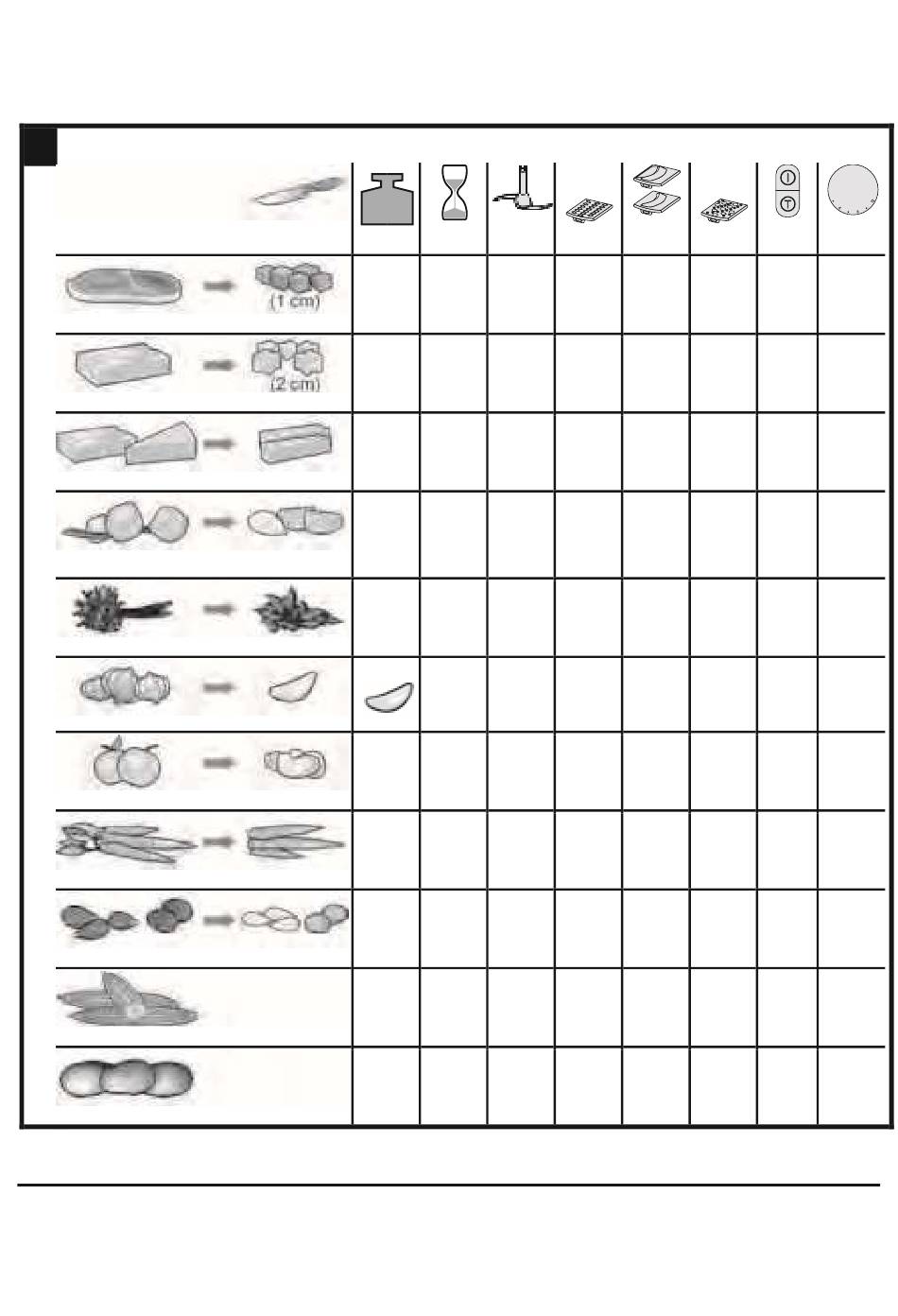 (1 cm)

(2 cm)

I

T